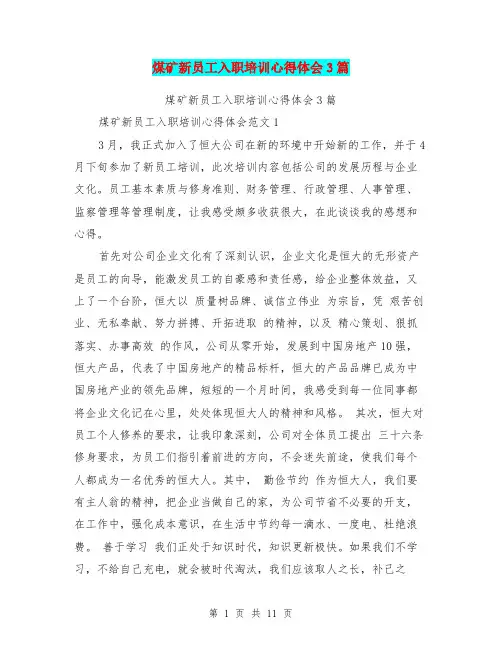 煤矿新员工入职培训心得体会3篇

煤矿新员工入职培训心得体会3篇

煤矿新员工入职培训心得体会范文1

3月，我正式加入了恒大公司在新的环境中开始新的工作，并于4月下旬参加了新员工培训，此次培训内容包括公司的发展历程与企业文化。员工基本素质与修身准则、财务管理、行政管理、人事管理、监察管理等管理制度，让我感受颇多收获很大，在此谈谈我的感想和心得。

首先对公司企业文化有了深刻认识，企业文化是恒大的无形资产是员工的向导，能激发员工的自豪感和责任感，给企业整体效益，又上了一个台阶，恒大以 质量树品牌、诚信立伟业 为宗旨，凭 艰苦创业、无私奉献、努力拼搏、开拓进取 的精神，以及 精心策划、狠抓落实、办事高效 的作风，公司从零开始，发展到中国房地产10强，恒大产品，代表了中国房地产的精品标杆，恒大的产品品牌已成为中国房地产业的领先品牌，短短的一个月时间，我感受到每一位同事都将企业文化记在心里，处处体现恒大人的精神和风格。 其次，恒大对员工个人修养的要求，让我印象深刻，公司对全体员工提出 三十六条修身要求，为员工们指引着前进的方向，不会迷失前途，使我们每个人都成为一名优秀的恒大人。其中， 勤俭节约 作为恒大人，我们要有主人翁的精神，把企业当做自己的家，为公司节省不必要的开支，在工作中，强化成本意识，在生活中节约每一滴水、一度电、杜绝浪费。 善于学习 我们正处于知识时代，知识更新极快。如果我们不学习，不给自己充电，就会被时代淘汰，我们应该取人之长，补己之

第 1 页 共 11 页